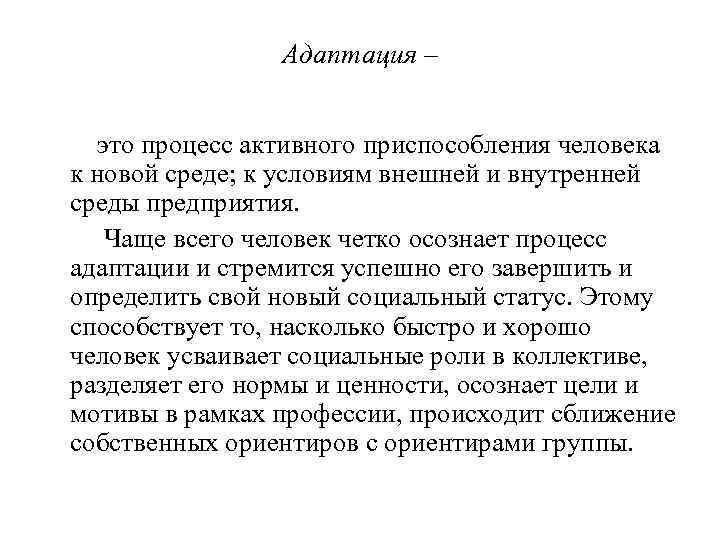 Адаптация –

это процесс активного приспособления человека к новой среде; к условиям внешней и внутренней среды предприятия.

Чаще всего человек четко осознает процесс адаптации и стремится успешно его завершить и определить свой новый социальный статус. Этому способствует то, насколько быстро и хорошо человек усваивает социальные роли в коллективе, разделяет его нормы и ценности, осознает цели и мотивы в рамках профессии, происходит сближение собственных ориентиров с ориентирами группы.